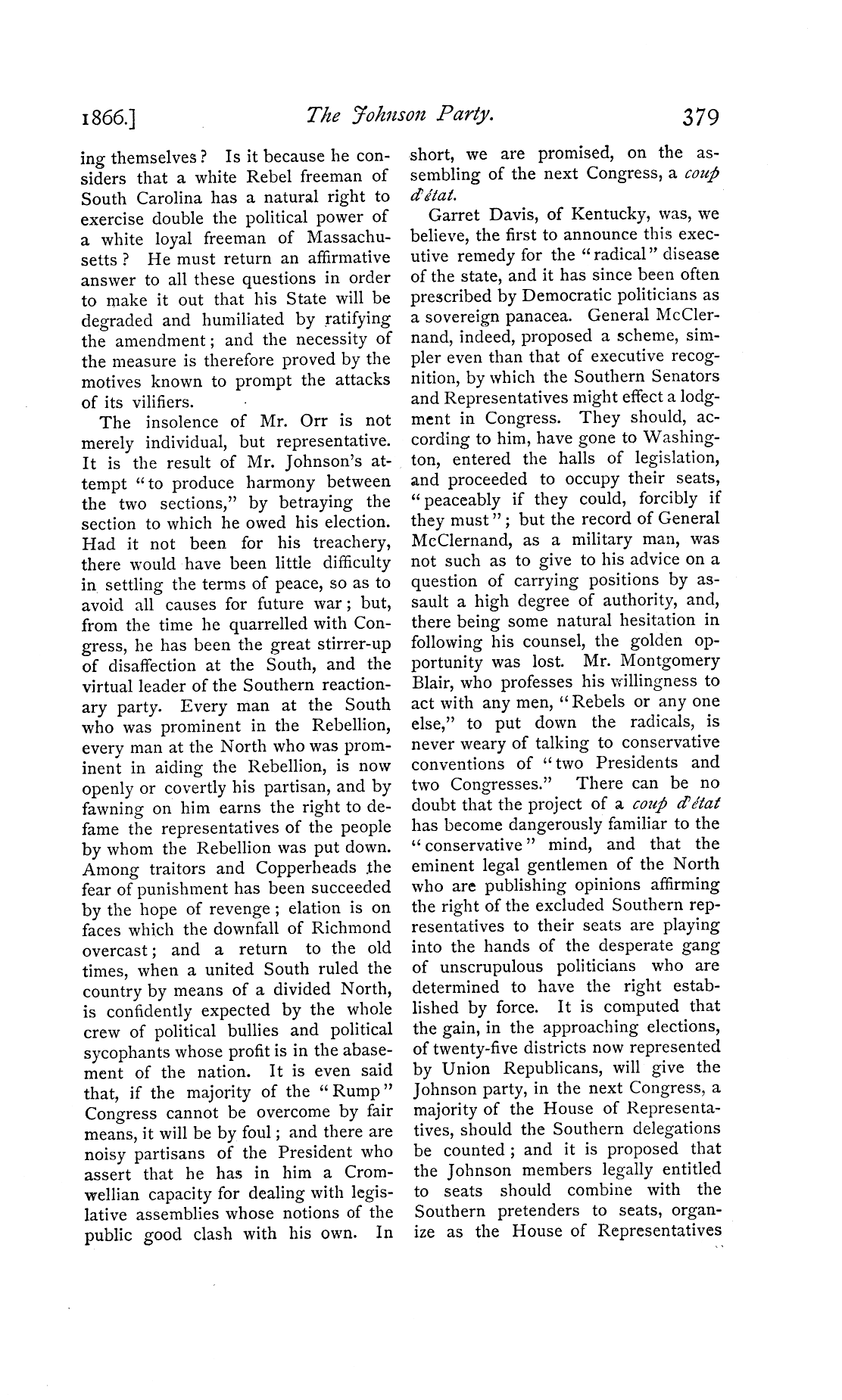 1866.] The Johnson Party. 379

ing themselves? Is it because he considers that a white Rebel freeman of South Carolina has a natural right to exercise double the political power of a white loyal freeman of Massachusetts? He must return an affirmative answer to all these questions in order to make it out that his State will be degraded and humiliated by ratifying the amendment; and the necessity of the measure is therefore proved by the motives known to prompt the attacks of its vilifiers.

The insolence of Mr. Orr is not merely individual, but representative. It is the result of Mr. Johnson's attempt "to produce harmony between the two sections," by betraying the section to which he owed his election. Had it not been for his treachery, there would have been little difficulty in settling the terms of peace, so as to avoid all causes for future war; but, from the time he quarrelled with Congress, he has been the great stirrer-up of disaffection at the South, and the virtual leader of the Southern reactionary party. Every man at the South who was prominent in the Rebellion, every man at the North who was prominent in aiding the Rebellion, is now openly or covertly his partisan, and by fawning on him earns the right to defame the representatives of the people by whom the Rebellion was put down. Among traitors and Copperheads the fear of punishment has been succeeded by the hope of revenge; elation is on faces which the downfall of Richmond overcast; and a return to the old times, when a united South ruled the country by means of a divided North, is confidently expected by the whole crew of political bullies and political sycophants whose profit is in the abasement of the nation. It is even said that, if the majority of the "Rump" Congress cannot be overcome by fair means, it will be by foul; and there are noisy partisans of the President who assert that he has in him a Cromwellian capacity for dealing with legislative assemblies whose notions of the public good clash with his own. In short, we are promised, on the assembling of the next Congress, a coup d'état.

Garret Davis, of Kentucky, was, we believe, the first to announce this executive remedy for the "radical" disease of the state, and it has since been often prescribed by Democratic politicians as a sovereign panacea. General McClernand, indeed, proposed a scheme, simpler even than that of executive recognition, by which the Southern Senators and Representatives might effect a lodgment in Congress. They should, according to him, have gone to Washington, entered the halls of legislation, and proceeded to occupy their seats, "peaceably if they could, forcibly if they must"; but the record of General McClernand, as a military man, was not such as to give to his advice on a question of carrying positions by assault a high degree of authority, and, there being some natural hesitation in following his counsel, the golden opportunity was lost. Mr. Montgomery Blair, who professes his willingness to act with any men, "Rebels or any one else," to put down the radicals, is never weary of talking to conservative conventions of "two Presidents and two Congresses." There can be no doubt that the project of a coup d'état has become dangerously familiar to the "conservative" mind, and that the eminent legal gentlemen of the North who are publishing opinions affirming the right of the excluded Southern representatives to their seats are playing into the hands of the desperate gang of unscrupulous politicians who are determined to have the right established by force. It is computed that the gain, in the approaching elections, of twenty-five districts now represented by Union Republicans, will give the Johnson party, in the next Congress, a majority of the House of Representatives, should the Southern delegations be counted; and it is proposed that the Johnson members legally entitled to seats should combine with the Southern pretenders to seats, organize as the House of Representatives